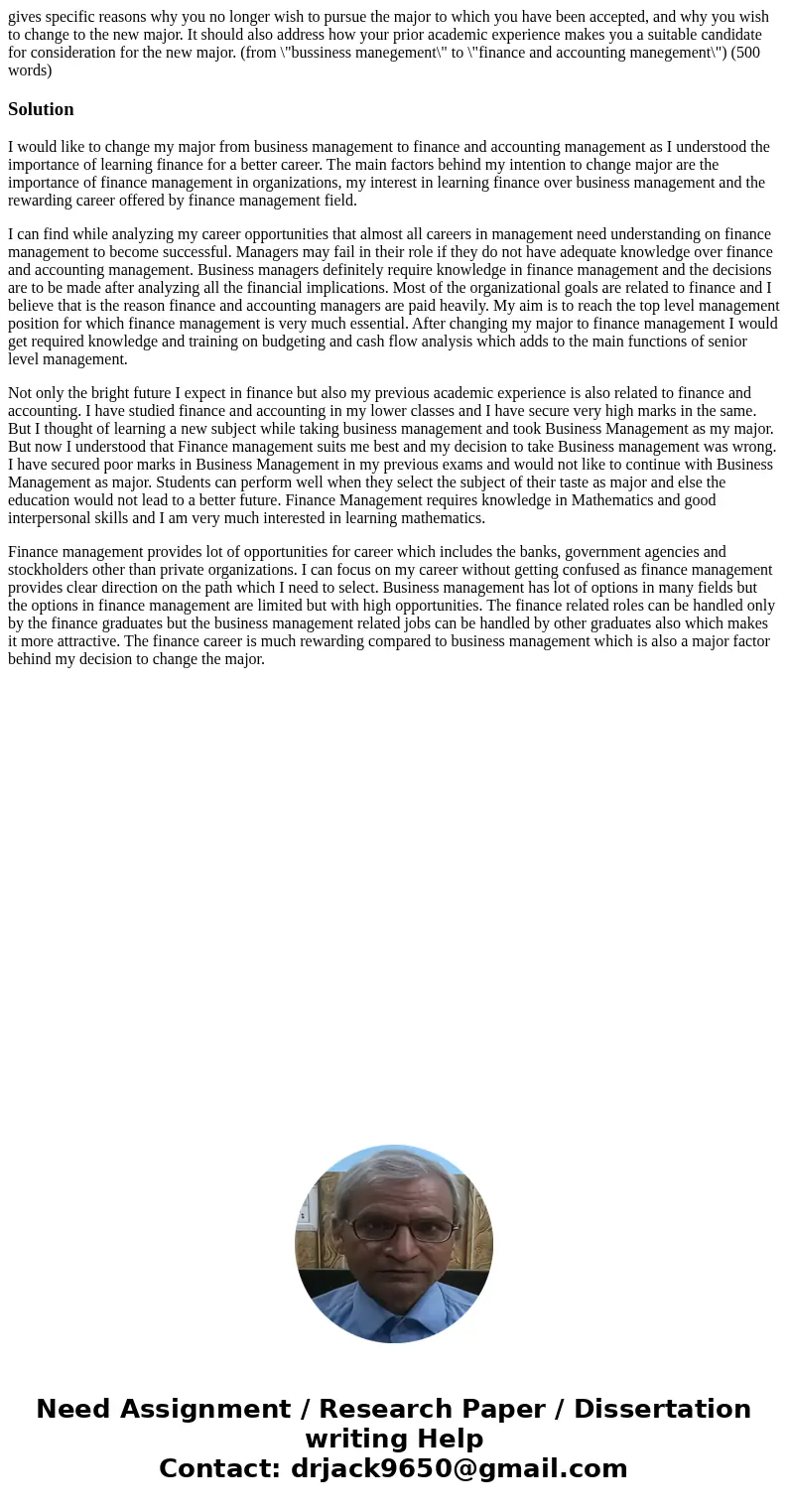 gives specific reasons why you no longer wish to pursue the major to which you have been accepted, and why you wish to change to the new major. It should also address how your prior academic experience makes you a suitable candidate for consideration for the new major. (from \"bussiness manegement\" to \"finance and accounting manegement\") (500 words)

Solution

I would like to change my major from business management to finance and accounting management as I understood the importance of learning finance for a better career. The main factors behind my intention to change major are the importance of finance management in organizations, my interest in learning finance over business management and the rewarding career offered by finance management field.

I can find while analyzing my career opportunities that almost all careers in management need understanding on finance management to become successful. Managers may fail in their role if they do not have adequate knowledge over finance and accounting management. Business managers definitely require knowledge in finance management and the decisions are to be made after analyzing all the financial implications. Most of the organizational goals are related to finance and I believe that is the reason finance and accounting managers are paid heavily. My aim is to reach the top level management position for which finance management is very much essential. After changing my major to finance management I would get required knowledge and training on budgeting and cash flow analysis which adds to the main functions of senior level management.

Not only the bright future I expect in finance but also my previous academic experience is also related to finance and accounting. I have studied finance and accounting in my lower classes and I have secure very high marks in the same. But I thought of learning a new subject while taking business management and took Business Management as my major. But now I understood that Finance management suits me best and my decision to take Business management was wrong. I have secured poor marks in Business Management in my previous exams and would not like to continue with Business Management as major. Students can perform well when they select the subject of their taste as major and else the education would not lead to a better future. Finance Management requires knowledge in Mathematics and good interpersonal skills and I am very much interested in learning mathematics.

Finance management provides lot of opportunities for career which includes the banks, government agencies and stockholders other than private organizations. I can focus on my career without getting confused as finance management provides clear direction on the path which I need to select. Business management has lot of options in many fields but the options in finance management are limited but with high opportunities. The finance related roles can be handled only by the finance graduates but the business management related jobs can be handled by other graduates also which makes it more attractive. The finance career is much rewarding compared to business management which is also a major factor behind my decision to change the major.

Need Assignment / Research Paper / Dissertation writing Help
Contact: drjack9650@gmail.com